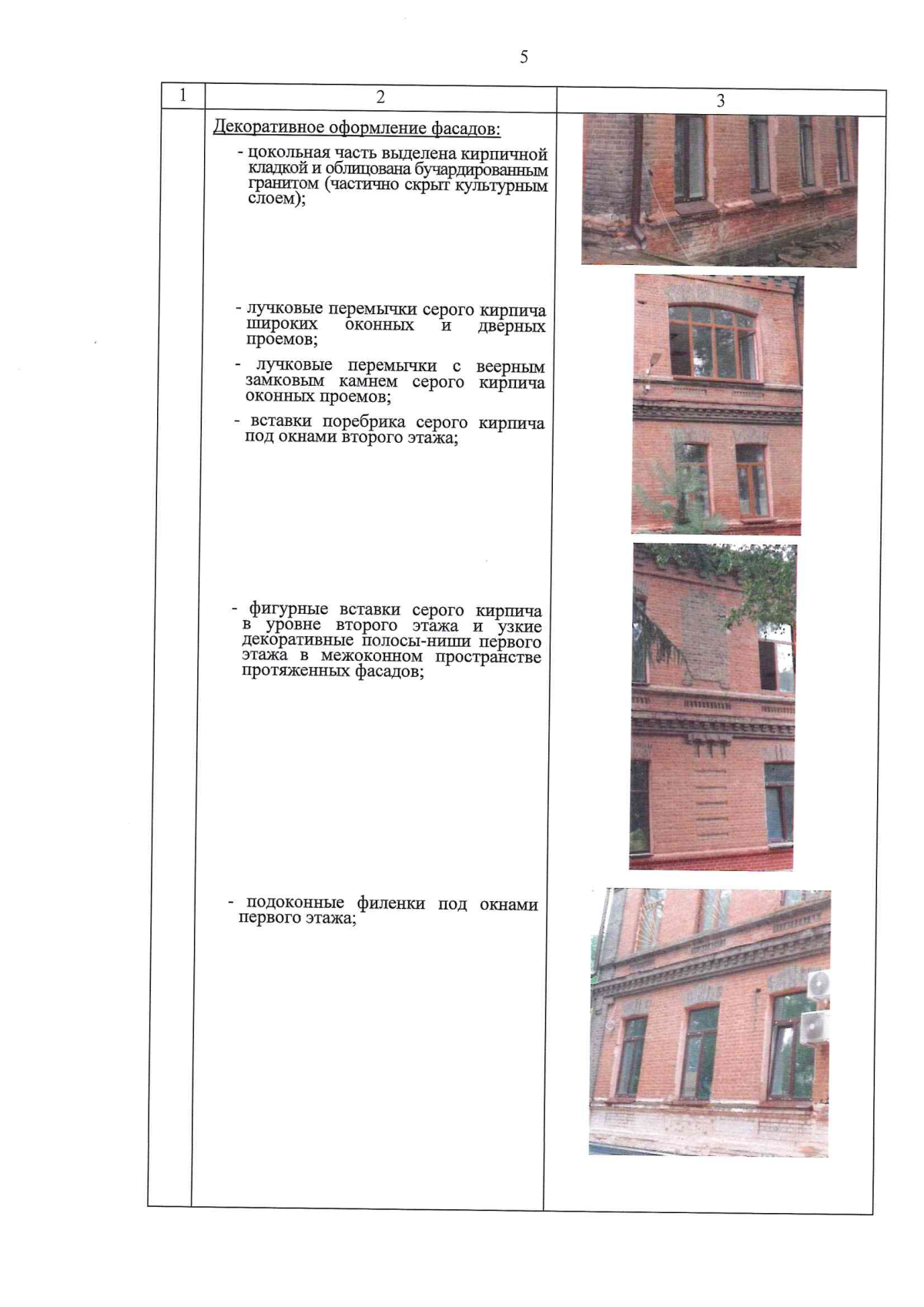 5

| 1 | 2 | 3 |
|---|---|---|
|  | Декоративное оформление фасадов: - цокольная часть выделена кирпичной кладкой и облицована бучардированным гранитом (частично скрыт культурным слоем); - лучковые перемычки серого кирпича широких оконных и дверных проемов; - лучковые перемычки с веерным замковым камнем серого кирпича оконных проемов; - вставки поребрика серого кирпича под окнами второго этажа; - фигурные вставки серого кирпича в уровне второго этажа и узкие декоративные полосы-ниши первого этажа в межоконном пространстве протяженных фасадов; - подоконные филенки под окнами первого этажа; |  |